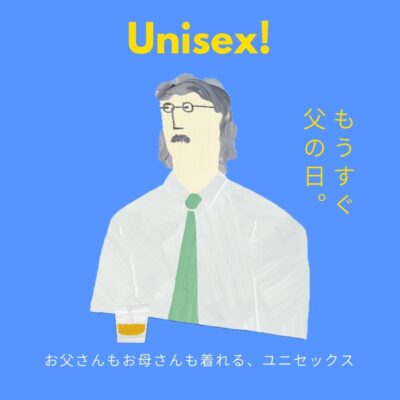 Unisex!

もうすぐ
父の日。

お父さんもお母さんも着れる、ユニセックス